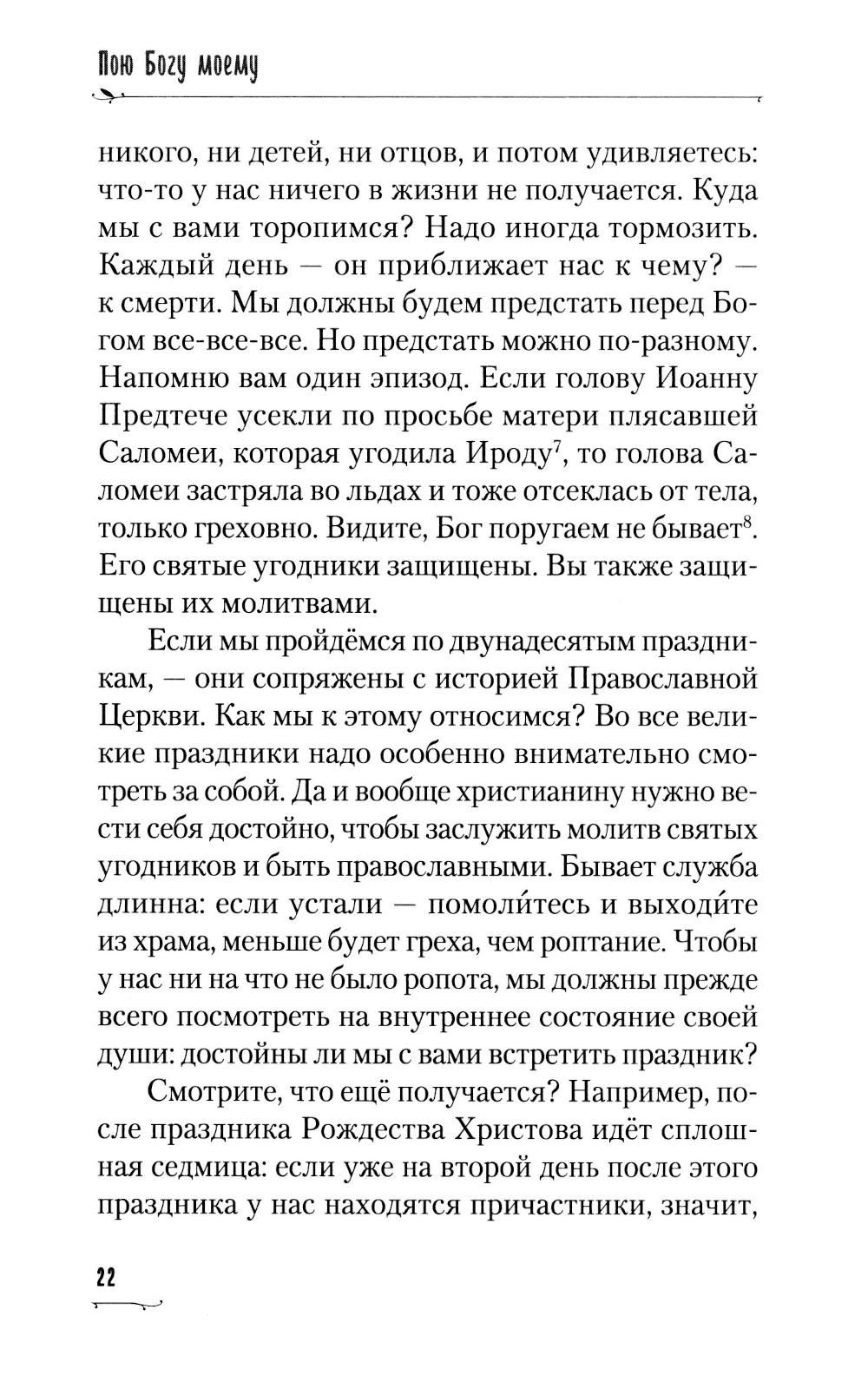 Пою Богу моему

никого, ни детей, ни отцов, и потом удивляетесь: что-то у нас ничего в жизни не получается. Куда мы с вами торопимся? Надо иногда тормозить. Каждый день — он приближает нас к чему? — к смерти. Мы должны будем предстать перед Богом все-все-все. Но предстать можно по-разному. Напомню вам один эпизод. Если голову Иоанну Предтече усекли по просьбе матери плясавшей Саломеи, которая угодила Ироду$^7$, то голова Саломеи застряла во льдах и тоже отсеклась от тела, только греховно. Видите, Бог поругаем не бывает$^8$. Его святые угодники защищены. Вы также защищены их молитвами.

Если мы пройдёмся по двунадесятым праздникам, — они сопряжены с историей Православной Церкви. Как мы к этому относимся? Во все великие праздники надо особенно внимательно смотреть за собой. Да и вообще христианину нужно вести себя достойно, чтобы заслужить молитв святых угодников и быть православными. Бывает служба длинна: если устали — помоли́тесь и выходи́те из храма, меньше будет греха, чем роптание. Чтобы у нас ни на что не было ропота, мы должны прежде всего посмотреть на внутреннее состояние своей души: достойны ли мы с вами встретить праздник?

Смотрите, что ещё получается? Например, после праздника Рождества Христова идёт сплошная седмица: если уже на второй день после этого праздника у нас находятся причастники, значит,

22